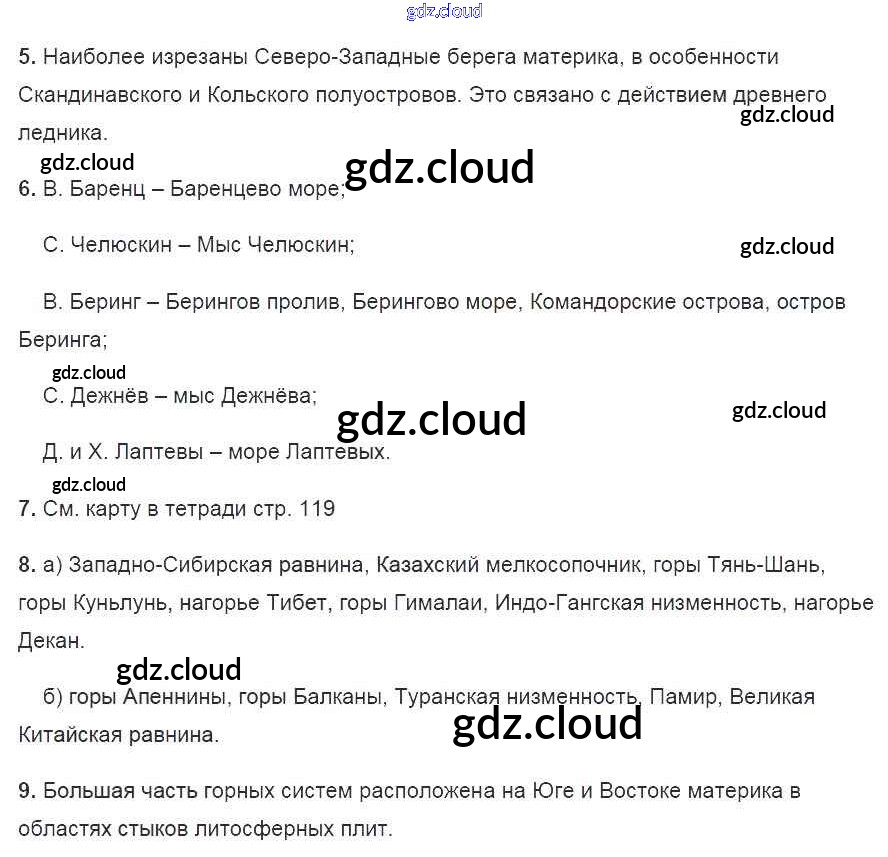 gdz.cloud

5. Наиболее изрезаны Северо-Западные берега материка, в особенности Скандинавского и Кольского полуостровов. Это связано с действием древнего ледника.

gdz.cloud

gdz.cloud

gdz.cloud

6. В. Баренц – Баренцево море;

С. Челюскин – Мыс Челюскин;

gdz.cloud

В. Беринг – Берингов пролив, Берингово море, Командорские острова, остров Беринга;

gdz.cloud

С. Дежнёв – мыс Дежнёва;

gdz.cloud

gdz.cloud

Д. и Х. Лаптевы – море Лаптевых.

gdz.cloud

7. См. карту в тетради стр. 119

8. а) Западно-Сибирская равнина, Казахский мелкосопочник, горы Тянь-Шань, горы Куньлунь, нагорье Тибет, горы Гималаи, Индо-Гангская низменность, нагорье Декан.

gdz.cloud

б) горы Апеннины, горы Балканы, Туранская низменность, Памир, Великая Китайская равнина.

gdz.cloud

9. Большая часть горных систем расположена на Юге и Востоке материка в областях стыков литосферных плит.